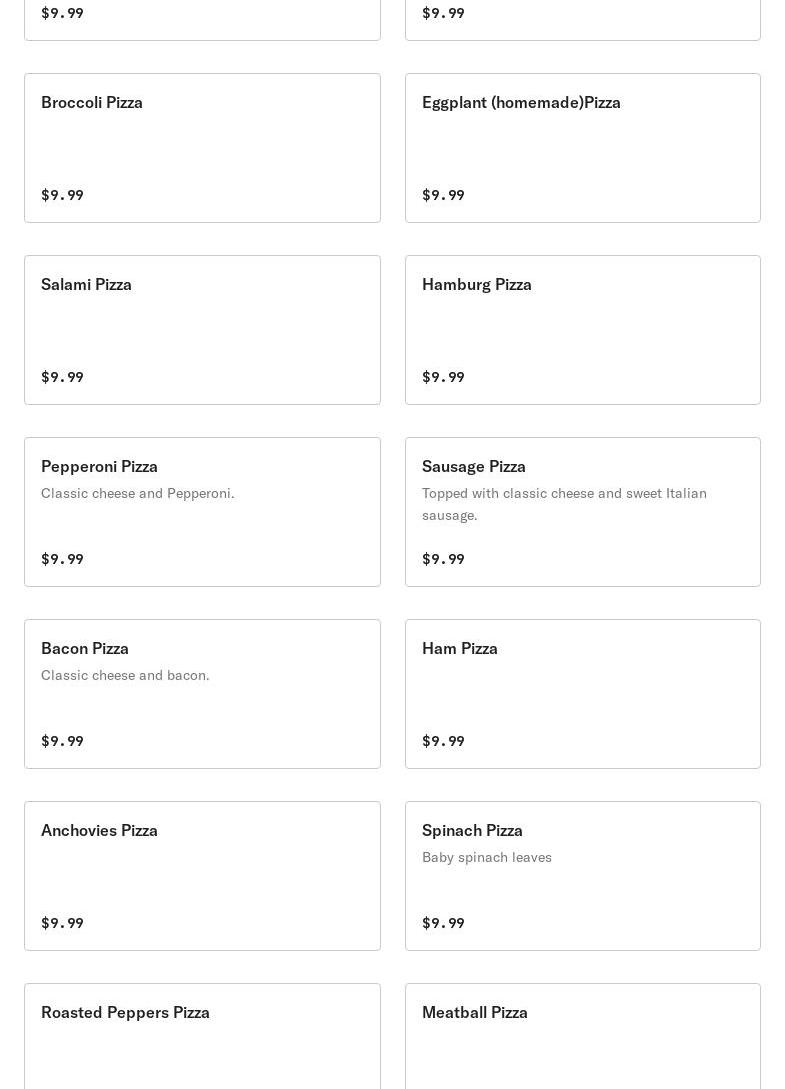 $9.99

$9.99

Broccoli Pizza

$9.99

Eggplant (homemade)Pizza

$9.99

Salami Pizza

$9.99

Hamburg Pizza

$9.99

Pepperoni Pizza

Classic cheese and Pepperoni.

$9.99

Sausage Pizza

Topped with classic cheese and sweet Italian sausage.

$9.99

Bacon Pizza

Classic cheese and bacon.

$9.99

Ham Pizza

$9.99

Anchovies Pizza

$9.99

Spinach Pizza

Baby spinach leaves

$9.99

Roasted Peppers Pizza

Meatball Pizza